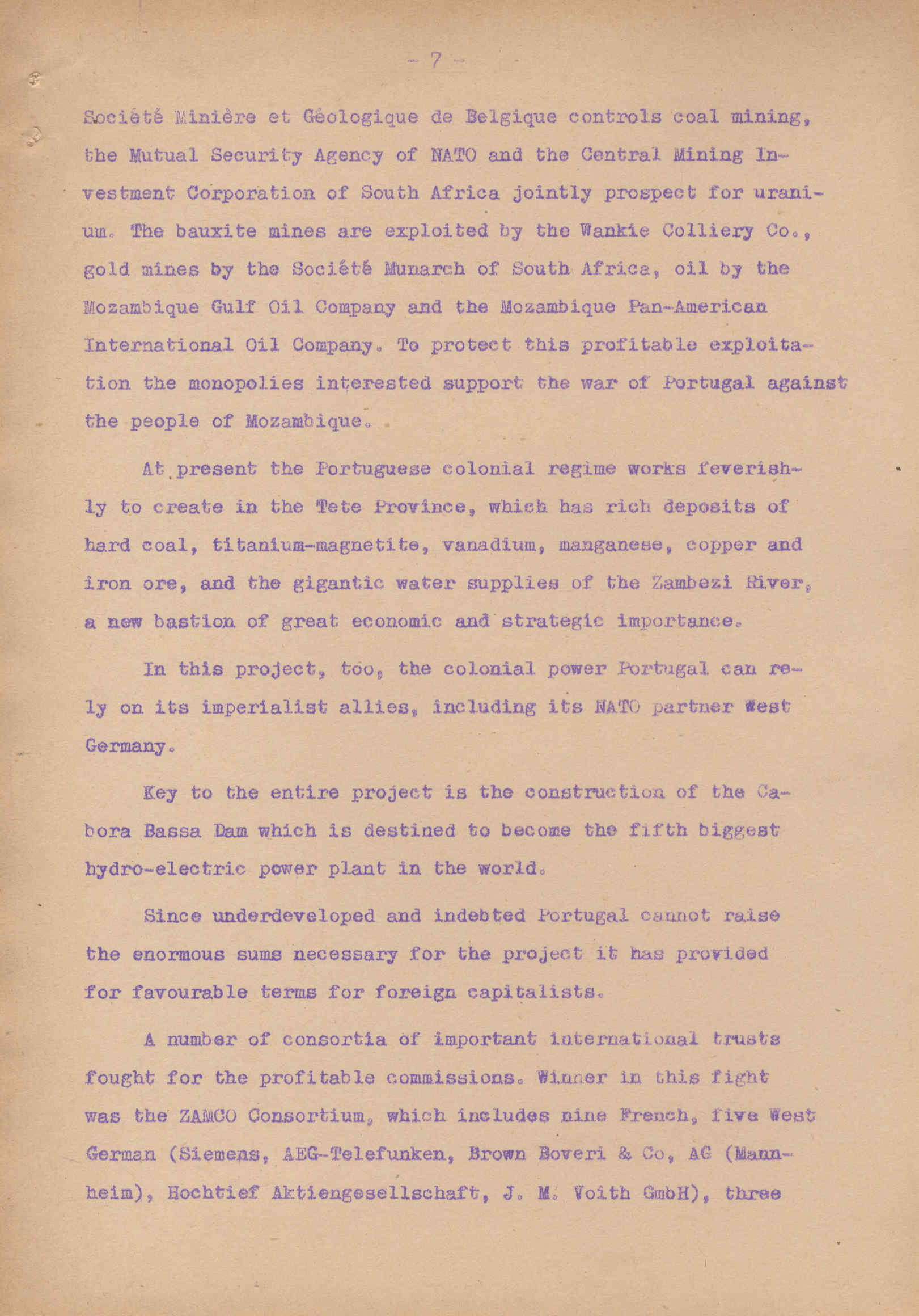 - 7 -

Société Minière et Géologique de Belgique controls coal mining, the Mutual Security Agency of NATO and the Central Mining Investment Corporation of South Africa jointly prospect for uranium. The bauxite mines are exploited by the Wankie Colliery Co., gold mines by the Société Munarch of South Africa, oil by the Mozambique Gulf Oil Company and the Mozambique Pan-American International Oil Company. To protect this profitable exploitation the monopolies interested support the war of Portugal against the people of Mozambique.

At present the Portuguese colonial regime works feverishly to create in the Tete Province, which has rich deposits of hard coal, titanium-magnetite, vanadium, manganese, copper and iron ore, and the gigantic water supplies of the Zambezi River, a new bastion of great economic and strategic importance.

In this project, too, the colonial power Portugal can rely on its imperialist allies, including its NATO partner West Germany.

Key to the entire project is the construction of the Cabora Bassa Dam which is destined to become the fifth biggest hydro-electric power plant in the world.

Since underdeveloped and indebted Portugal cannot raise the enormous sums necessary for the project it has provided for favourable terms for foreign capitalists.

A number of consortia of important international trusts fought for the profitable commissions. Winner in this fight was the ZAMCO Consortium, which includes nine French, five West German (Siemens, AEG-Telefunken, Brown Boveri & Co, AG (Mannheim), Hochtief Aktiengesellschaft, J. M. Voith GmbH), three